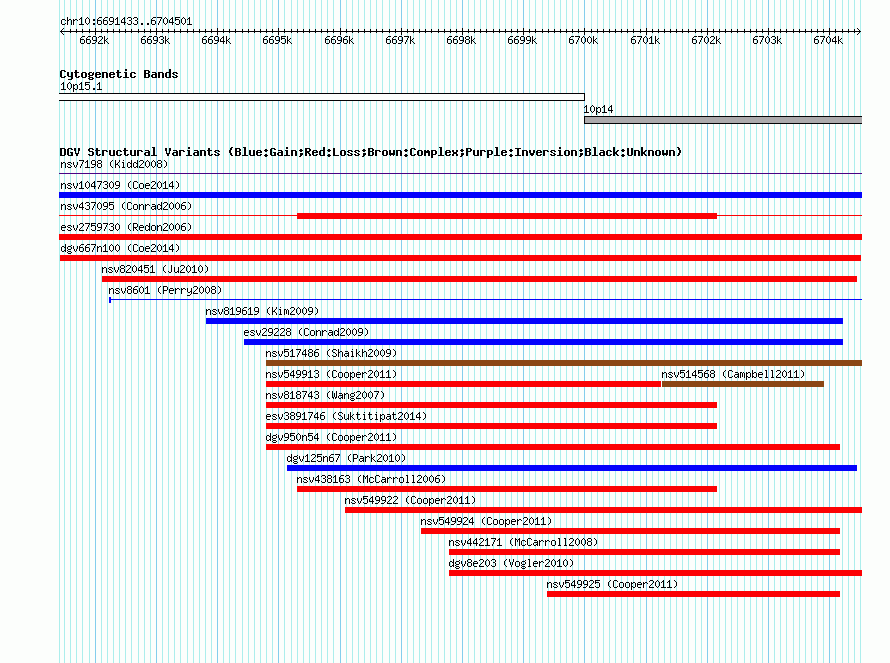 chr10:6691433..6704501

6692k 6693k 6694k 6695k 6696k 6697k 6698k 6699k 6700k 6701k 6702k 6703k 6704k

Cytogenetic Bands
10p15.1
10p14

DGV Structural Variants (Blue:Gain;Red:Loss;Brown:Complex;Purple:Inversion;Black:Unknown)
nsv7198 (Kidd2008)
nsv1047309 (Coe2014)
nsv437095 (Conrad2006)
esv2759730 (Redon2006)
dgv667n100 (Coe2014)
nsv820451 (Ju2010)
nsv8601 (Perry2008)
nsv819619 (Kim2009)
esv29228 (Conrad2009)
nsv517486 (Shaikh2009)
nsv549913 (Cooper2011)
nsv514568 (Campbell2011)
nsv818743 (Wang2007)
esv3891746 (Suktitipat2014)
dgv950n54 (Cooper2011)
dgv125n67 (Park2010)
nsv438163 (McCarroll2006)
nsv549922 (Cooper2011)
nsv549924 (Cooper2011)
nsv442171 (McCarroll2008)
dgv8e203 (Vogler2010)
nsv549925 (Cooper2011)